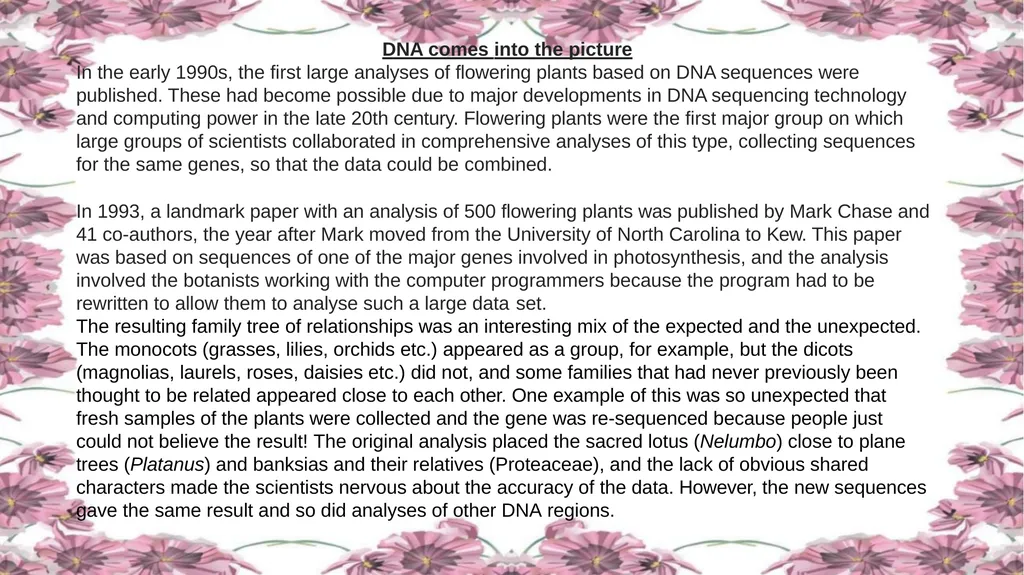 DNA comes into the picture

In the early 1990s, the first large analyses of flowering plants based on DNA sequences were published. These had become possible due to major developments in DNA sequencing technology and computing power in the late 20th century. Flowering plants were the first major group on which large groups of scientists collaborated in comprehensive analyses of this type, collecting sequences for the same genes, so that the data could be combined.

In 1993, a landmark paper with an analysis of 500 flowering plants was published by Mark Chase and 41 co-authors, the year after Mark moved from the University of North Carolina to Kew. This paper was based on sequences of one of the major genes involved in photosynthesis, and the analysis involved the botanists working with the computer programmers because the program had to be rewritten to allow them to analyse such a large data set.
The resulting family tree of relationships was an interesting mix of the expected and the unexpected. The monocots (grasses, lilies, orchids etc.) appeared as a group, for example, but the dicots (magnolias, laurels, roses, daisies etc.) did not, and some families that had never previously been thought to be related appeared close to each other. One example of this was so unexpected that fresh samples of the plants were collected and the gene was re-sequenced because people just could not believe the result! The original analysis placed the sacred lotus (Nelumbo) close to plane trees (Platanus) and banksias and their relatives (Proteaceae), and the lack of obvious shared characters made the scientists nervous about the accuracy of the data. However, the new sequences gave the same result and so did analyses of other DNA regions.